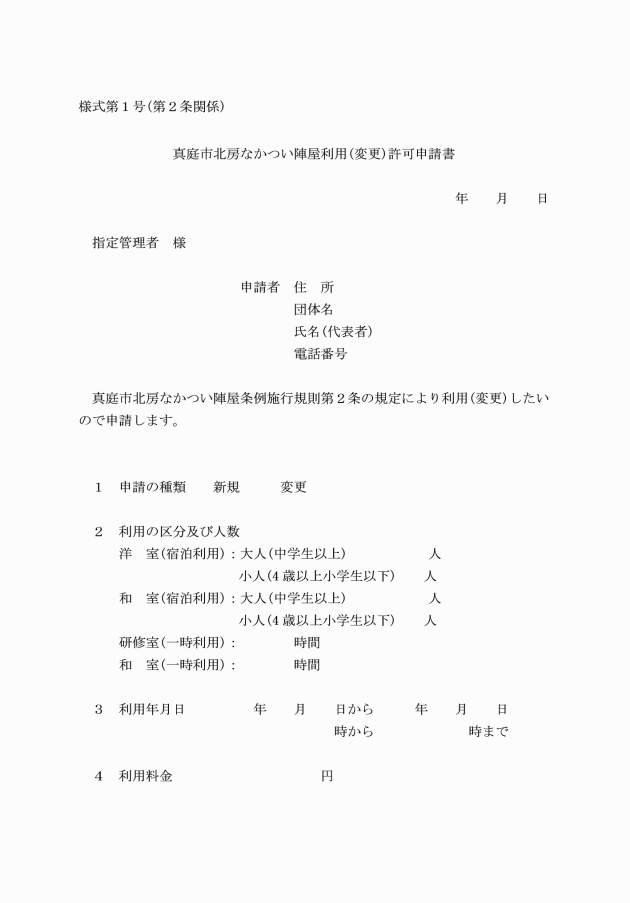 様式第１号(第２条関係)

真庭市北房なかつい陣屋利用(変更)許可申請書

年　　月　　日

指定管理者　様

申請者　住　所
団体名
氏名(代表者)
電話番号

真庭市北房なかつい陣屋条例施行規則第２条の規定により利用(変更)したいので申請します。

１　申請の種類　　新規　　　変更

２　利用の区分及び人数
洋　室(宿泊利用)：大人(中学生以上)　　　　　人
小人(4歳以上小学生以下)　　人
和　室(宿泊利用)：大人(中学生以上)　　　　　人
小人(4歳以上小学生以下)　　人
研修室(一時利用)：　　　　時間
和　室(一時利用)：　　　　時間

３　利用年月日　　　　年　　月　　日から　　　年　　月　　日
時から　　　　　　時まで

４　利用料金　　　　　　　　円